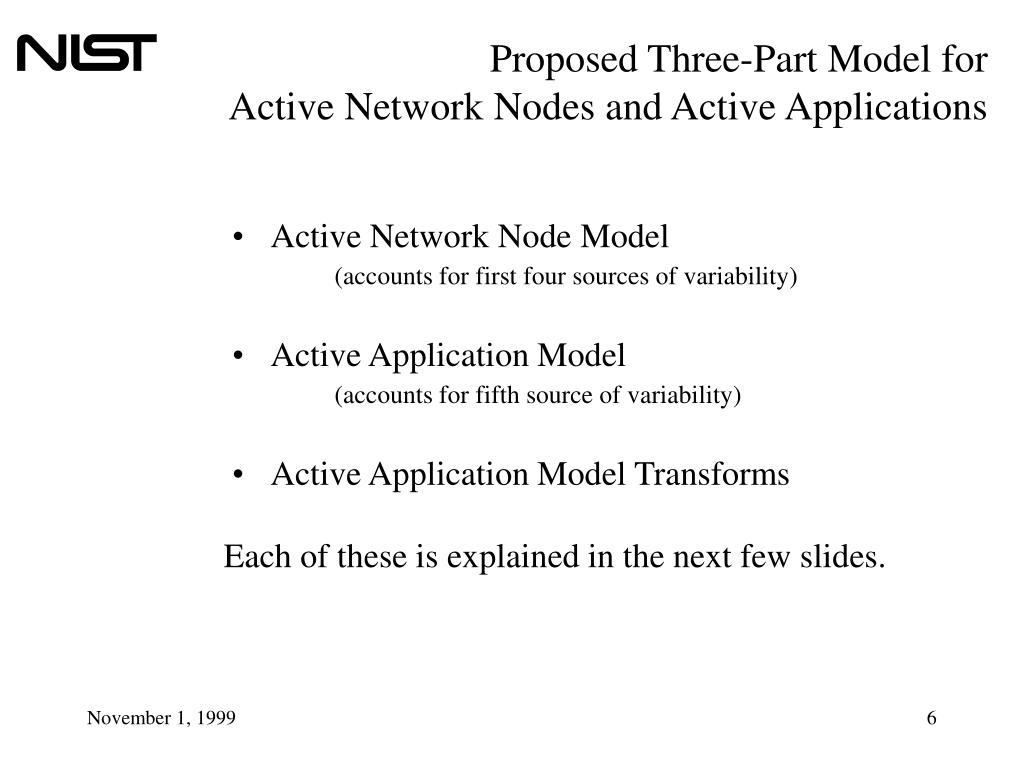 NIST

Proposed Three-Part Model for
Active Network Nodes and Active Applications

• Active Network Node Model
(accounts for first four sources of variability)

• Active Application Model
(accounts for fifth source of variability)

• Active Application Model Transforms

Each of these is explained in the next few slides.

November 1, 1999

6